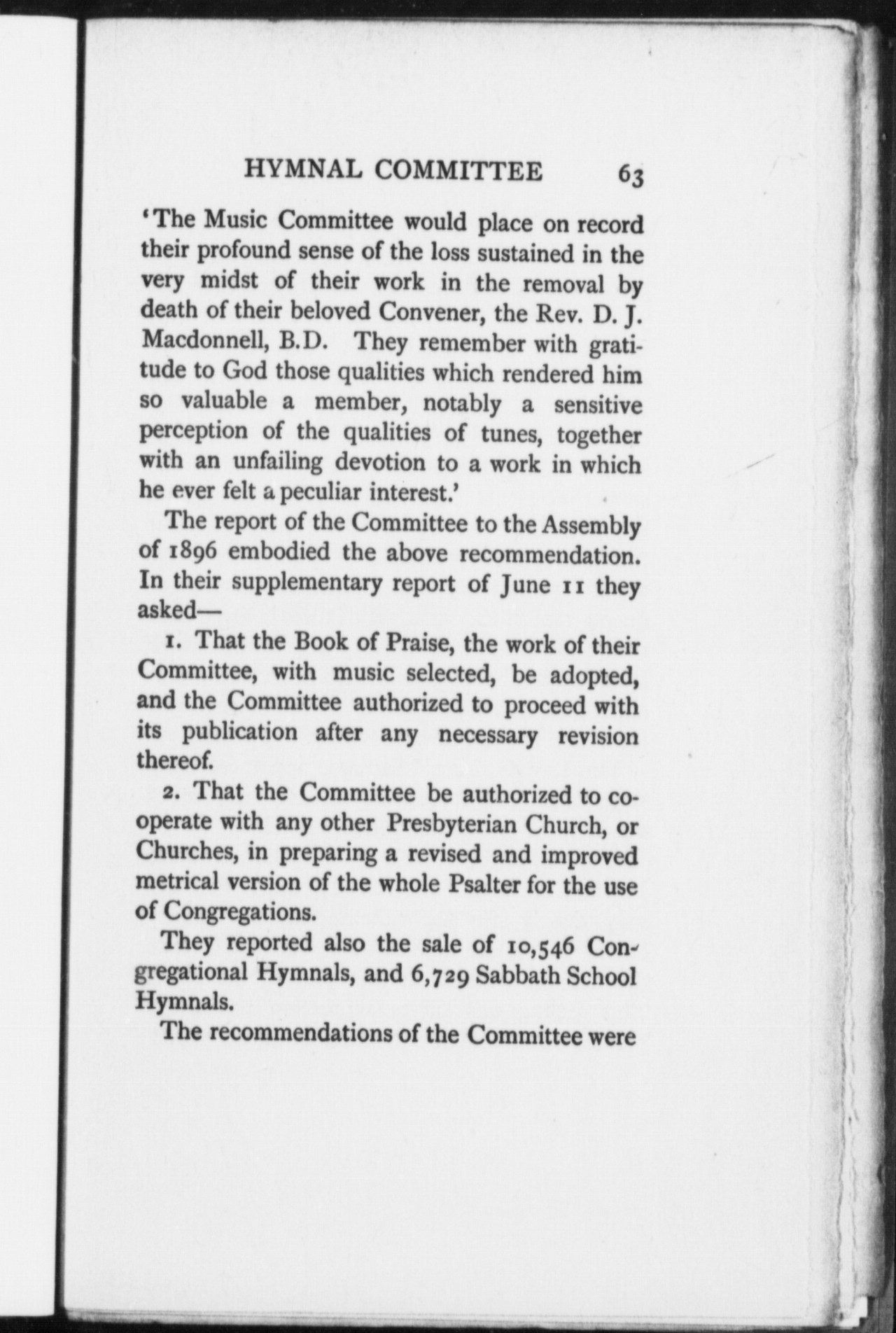 HYMNAL COMMITTEE 63

'The Music Committee would place on record their profound sense of the loss sustained in the very midst of their work in the removal by death of their beloved Convener, the Rev. D. J. Macdonnell, B.D. They remember with gratitude to God those qualities which rendered him so valuable a member, notably a sensitive perception of the qualities of tunes, together with an unfailing devotion to a work in which he ever felt a peculiar interest.'

The report of the Committee to the Assembly of 1896 embodied the above recommendation. In their supplementary report of June 11 they asked—

1. That the Book of Praise, the work of their Committee, with music selected, be adopted, and the Committee authorized to proceed with its publication after any necessary revision thereof.

2. That the Committee be authorized to cooperate with any other Presbyterian Church, or Churches, in preparing a revised and improved metrical version of the whole Psalter for the use of Congregations.

They reported also the sale of 10,546 Congregational Hymnals, and 6,729 Sabbath School Hymnals.

The recommendations of the Committee were